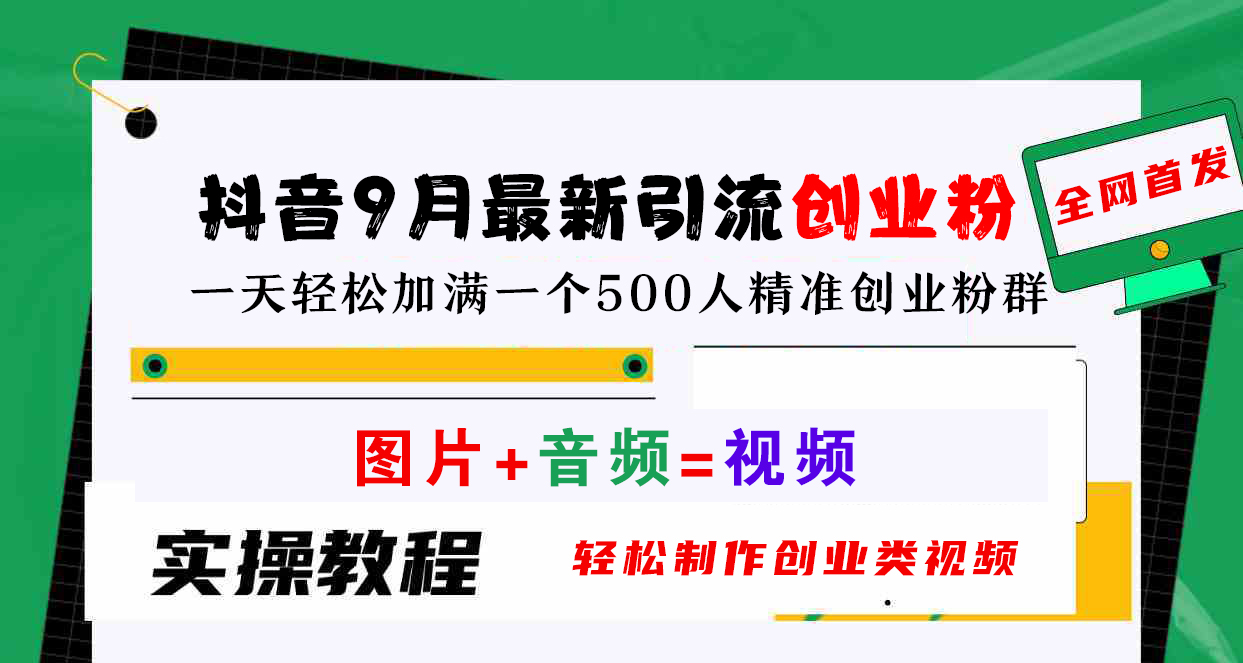 抖音9月最新引流创业粉

全网首发

一天轻松加满一个500人精准创业粉群

图片+音频=视频

实操教程

轻松制作创业类视频